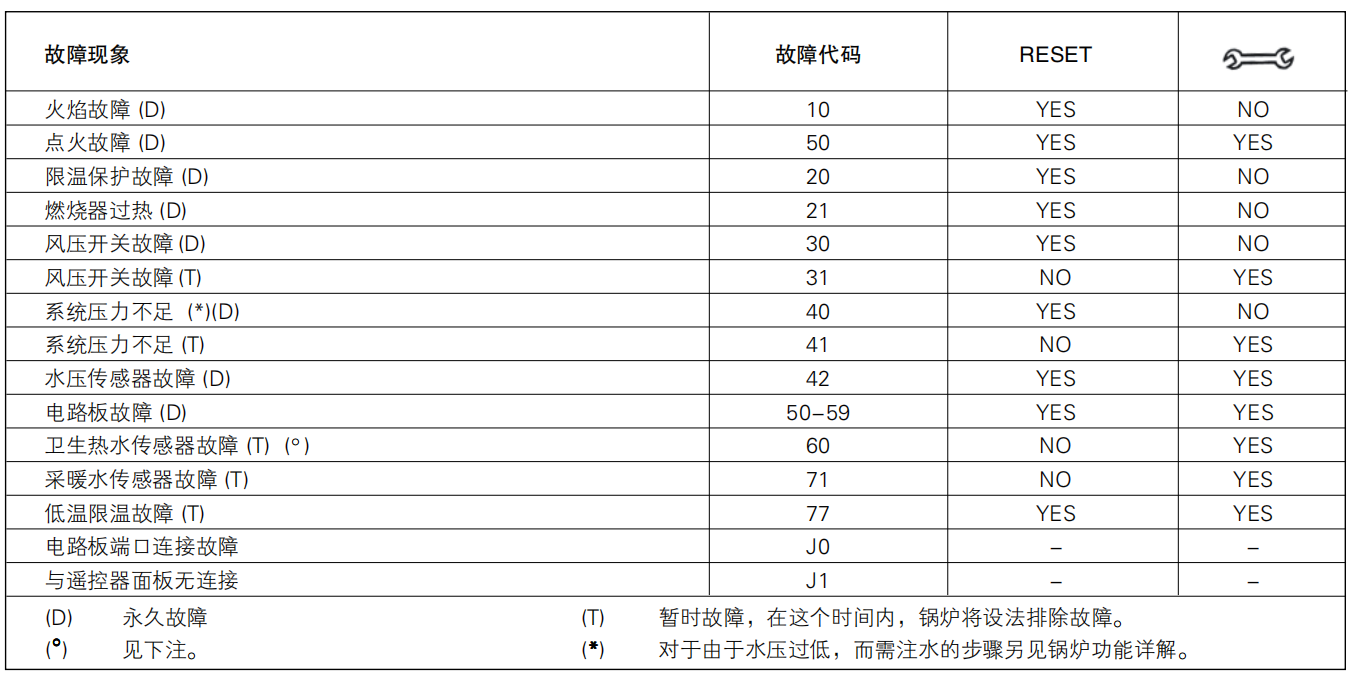 | 故障现象 | 故障代码 | RESET | |
|---|---|---|---|
| 火焰故障 (D) | 10 | YES | NO |
| 点火故障 (D) | 50 | YES | YES |
| 限温保护故障 (D) | 20 | YES | NO |
| 燃烧器过热 (D) | 21 | YES | NO |
| 风压开关故障 (D) | 30 | YES | NO |
| 风压开关故障 (T) | 31 | NO | YES |
| 系统压力不足 (*)(D) | 40 | YES | NO |
| 系统压力不足 (T) | 41 | NO | YES |
| 水压传感器故障 (D) | 42 | YES | YES |
| 电路板故障 (D) | 50–59 | YES | YES |
| 卫生热水传感器故障 (T) (°) | 60 | NO | YES |
| 采暖水传感器故障 (T) | 71 | NO | YES |
| 低温限温故障 (T) | 77 | YES | YES |
| 电路板端口连接故障 | J0 | – | – |
| 与遥控器面板无连接 | J1 | – | – |

(D) 永久故障
(°) 见下注。

(T) 暂时故障，在这个时间内，锅炉将设法排除故障。
(*) 对于由于水压过低，而需注水的步骤另见锅炉功能详解。